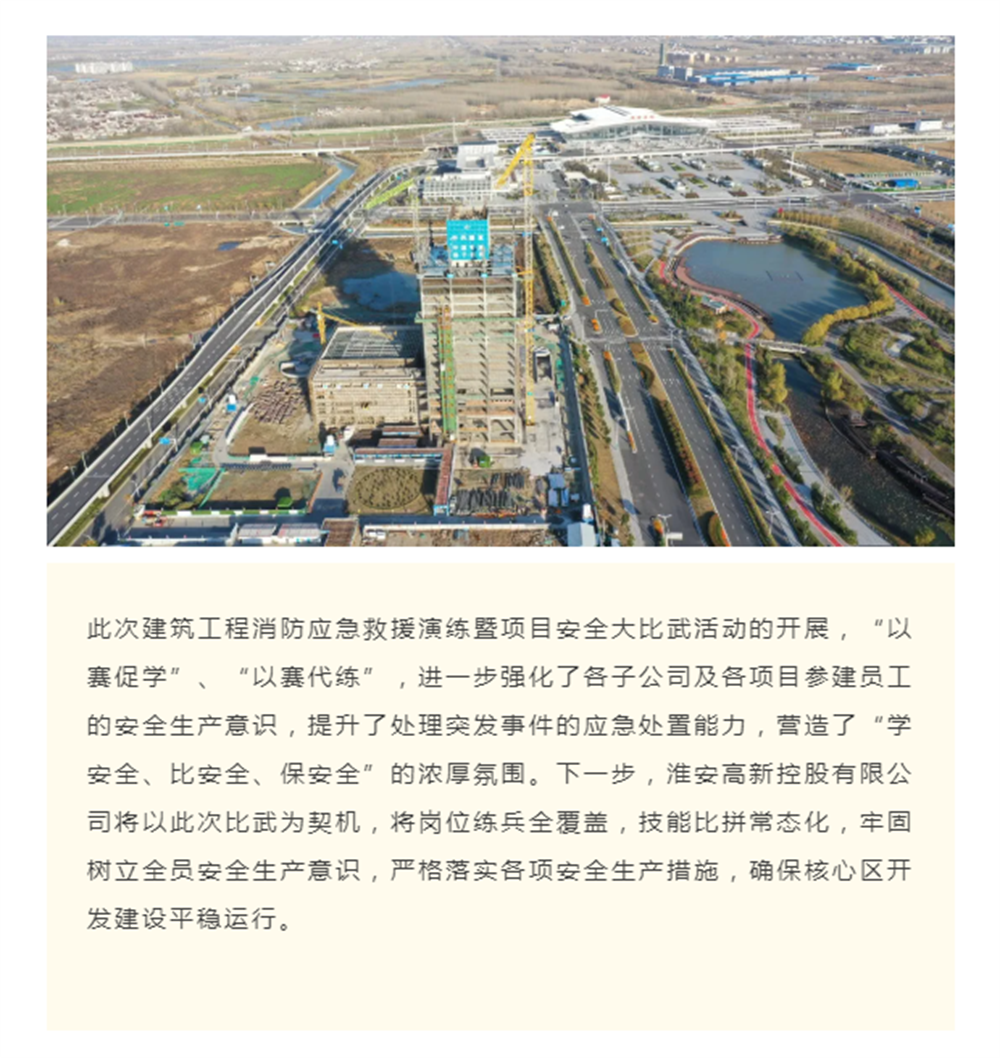 此次建筑工程消防应急救援演练暨项目安全大比武活动的开展，“以赛促学”、“以赛代练”，进一步强化了各子公司及各项目参建员工的安全生产意识，提升了处理突发事件的应急处置能力，营造了“学安全、比安全、保安全”的浓厚氛围。下一步，淮安高新控股有限公司将以此次比武为契机，将岗位练兵全覆盖，技能比拼常态化，牢固树立全员安全生产意识，严格落实各项安全生产措施，确保核心区开发建设平稳运行。